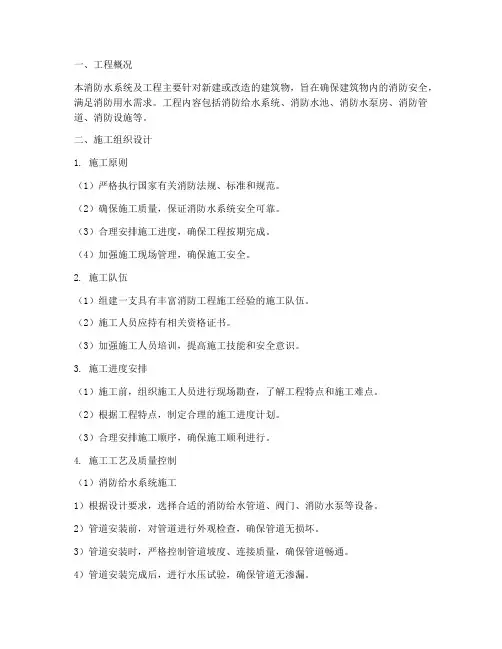 一、工程概况

本消防水系统及工程主要针对新建或改造的建筑物，旨在确保建筑物内的消防安全，满足消防用水需求。工程内容包括消防给水系统、消防水池、消防水泵房、消防管道、消防设施等。

二、施工组织设计

1. 施工原则

（1）严格执行国家有关消防法规、标准和规范。

（2）确保施工质量，保证消防水系统安全可靠。

（3）合理安排施工进度，确保工程按期完成。

（4）加强施工现场管理，确保施工安全。

2. 施工队伍

（1）组建一支具有丰富消防工程施工经验的施工队伍。

（2）施工人员应持有相关资格证书。

（3）加强施工人员培训，提高施工技能和安全意识。

3. 施工进度安排

（1）施工前，组织施工人员进行现场勘查，了解工程特点和施工难点。

（2）根据工程特点，制定合理的施工进度计划。

（3）合理安排施工顺序，确保施工顺利进行。

4. 施工工艺及质量控制

（1）消防给水系统施工

1）根据设计要求，选择合适的消防给水管道、阀门、消防水泵等设备。

2）管道安装前，对管道进行外观检查，确保管道无损坏。

3）管道安装时，严格控制管道坡度、连接质量，确保管道畅通。

4）管道安装完成后，进行水压试验，确保管道无渗漏。